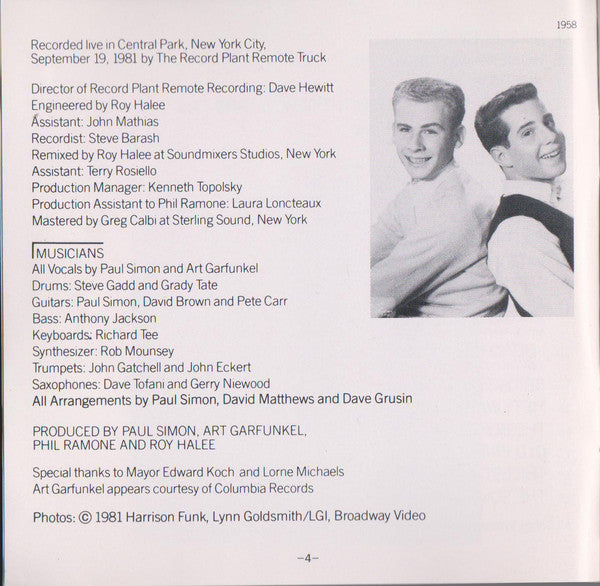 1958

Recorded live in Central Park, New York City, September 19, 1981 by The Record Plant Remote Truck

Director of Record Plant Remote Recording: Dave Hewitt
Engineered by Roy Halee
Assistant: John Mathias
Recordist: Steve Barash
Remixed by Roy Halee at Soundmixers Studios, New York
Assistant: Terry Rosiello
Production Manager: Kenneth Topolsky
Production Assistant to Phil Ramone: Laura Loncteaux
Mastered by Greg Calbi at Sterling Sound, New York

MUSICIANS
All Vocals by Paul Simon and Art Garfunkel
Drums: Steve Gadd and Grady Tate
Guitars: Paul Simon, David Brown and Pete Carr
Bass: Anthony Jackson
Keyboards: Richard Tee
Synthesizer: Rob Mounsey
Trumpets: John Gatchell and John Eckert
Saxophones: Dave Tofani and Gerry Niewood
All Arrangements by Paul Simon, David Matthews and Dave Grusin

PRODUCED BY PAUL SIMON, ART GARFUNKEL, PHIL RAMONE AND ROY HALEE

Special thanks to Mayor Edward Koch and Lorne Michaels
Art Garfunkel appears courtesy of Columbia Records

Photos: © 1981 Harrison Funk, Lynn Goldsmith/LGI, Broadway Video

–4–